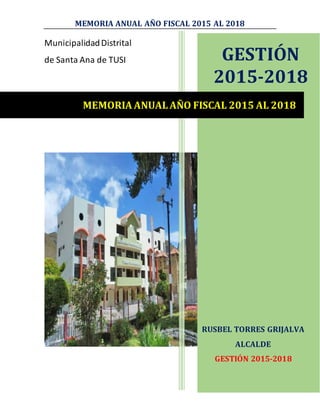 MEMORIA ANUAL AÑO FISCAL 2015 AL 2018

Municipalidad Distrital de Santa Ana de TUSI

GESTIÓN 2015-2018

MEMORIA ANUAL AÑO FISCAL 2015 AL 2018

RUSBEL TORRES GRIJALVA
ALCALDE
GESTIÓN 2015-2018